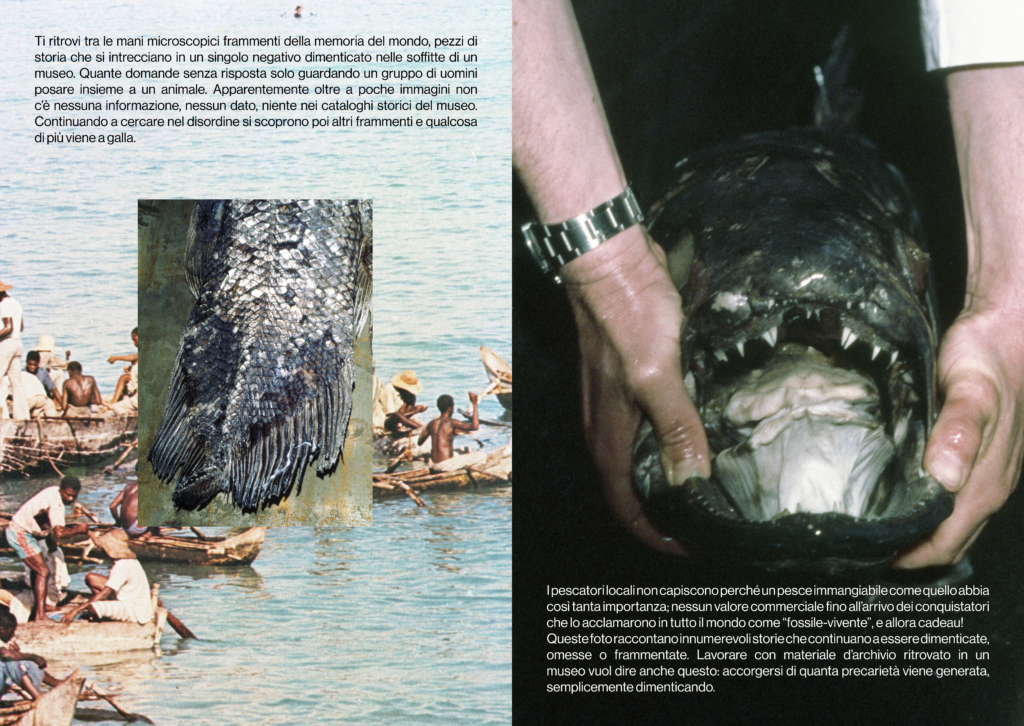 Ti ritrovi tra le mani microscopici frammenti della memoria del mondo, pezzi di storia che si intrecciano in un singolo negativo dimenticato nelle soffitte di un museo. Quante domande senza risposta solo guardando un gruppo di uomini posare insieme a un animale. Apparentemente oltre a poche immagini non c'è nessuna informazione, nessun dato, niente nei cataloghi storici del museo. Continuando a cercare nel disordine si scoprono poi altri frammenti e qualcosa di più viene a galla.

I pescatori locali non capiscono perché un pesce immangiabile come quello abbia così tanta importanza; nessun valore commerciale fino all'arrivo dei conquistatori che lo acclamarono in tutto il mondo come "fossile-vivente", e allora cadeau! Queste foto raccontano innumerevoli storie che continuano a essere dimenticate, omesse o frammentate. Lavorare con materiale d'archivio ritrovato in un museo vuol dire anche questo: accorgersi di quanta precarietà viene generata, semplicemente dimenticando.